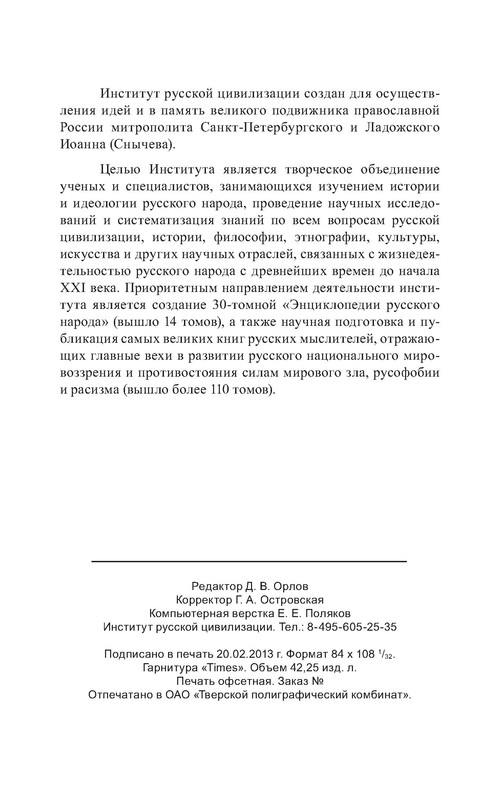 Институт русской цивилизации создан для осуществления идей и в память великого подвижника православной России митрополита Санкт-Петербургского и Ладожского Иоанна (Снычева).

Целью Института является творческое объединение ученых и специалистов, занимающихся изучением истории и идеологии русского народа, проведение научных исследований и систематизация знаний по всем вопросам русской цивилизации, истории, философии, этнографии, культуры, искусства и других научных отраслей, связанных с жизнедеятельностью русского народа с древнейших времен до начала XXI века. Приоритетным направлением деятельности института является создание 30-томной «Энциклопедии русского народа» (вышло 14 томов), а также научная подготовка и публикация самых великих книг русских мыслителей, отражающих главные вехи в развитии русского национального мировоззрения и противостояния силам мирового зла, русофобии и расизма (вышло более 110 томов).

Редактор Д. В. Орлов
Корректор Г. А. Островская
Компьютерная верстка Е. Е. Поляков
Институт русской цивилизации. Тел.: 8-495-605-25-35

Подписано в печать 20.02.2013 г. Формат 84 х 108 $^1/_{32}$.
Гарнитура «Times». Объем 42,25 изд. л.
Печать офсетная. Заказ №
Отпечатано в ОАО «Тверской полиграфический комбинат».